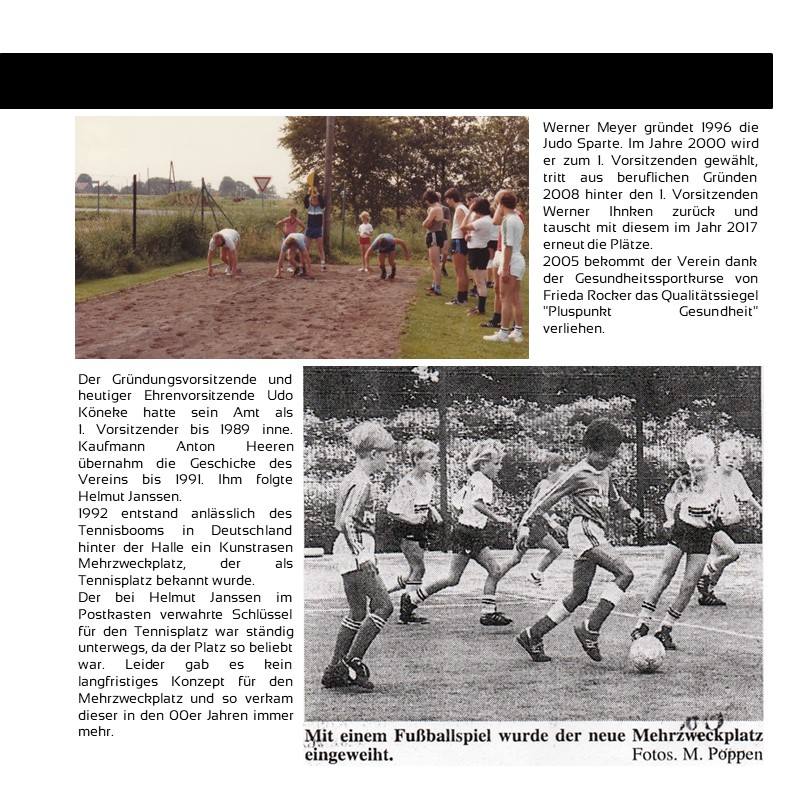 Werner Meyer gründet 1996 die Judo Sparte. Im Jahre 2000 wird er zum 1. Vorsitzenden gewählt, tritt aus beruflichen Gründen 2008 hinter den 1. Vorsitzenden Werner Ihnken zurück und tauscht mit diesem im Jahr 2017 erneut die Plätze.
2005 bekommt der Verein dank der Gesundheitssportkurse von Frieda Rocker das Qualitätssiegel "Pluspunkt Gesundheit" verliehen.

Der Gründungsvorsitzende und heutiger Ehrenvorsitzende Udo Köneke hatte sein Amt als 1. Vorsitzender bis 1989 inne. Kaufmann Anton Heeren übernahm die Geschicke des Vereins bis 1991. Ihm folgte Helmut Janssen.
1992 entstand anlässlich des Tennisbooms in Deutschland hinter der Halle ein Kunstrasen Mehrzweckplatz, der als Tennisplatz bekannt wurde.
Der bei Helmut Janssen im Postkasten verwahrte Schlüssel für den Tennisplatz war ständig unterwegs, da der Platz so beliebt war. Leider gab es kein langfristiges Konzept für den Mehrzweckplatz und so verkam dieser in den 00er Jahren immer mehr.

Mit einem Fußballspiel wurde der neue Mehrzweckplatz eingeweiht. Fotos. M. Poppen